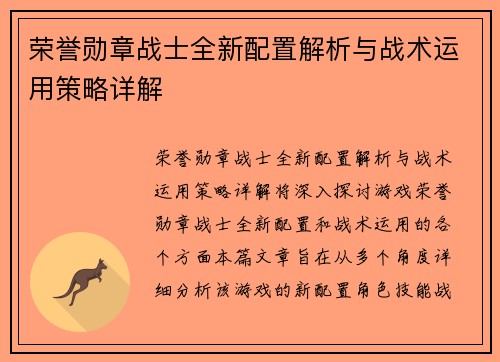 荣誉勋章战士全新配置解析与战术运用策略详解

荣誉勋章战士全新配置解析与战术运用策略详解将深入探讨游戏荣誉勋章战士全新配置和战术运用的各个方面本篇文章旨在从多个角度详细分析该游戏的新配置角色技能战